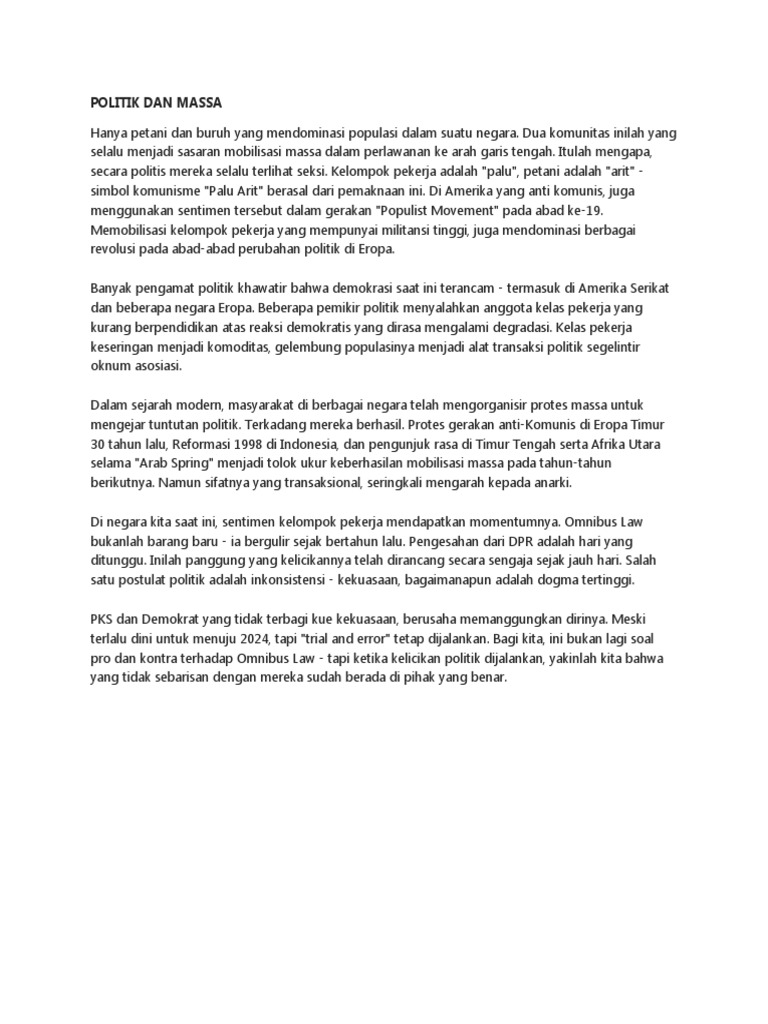 POLITIK DAN MASSA

Hanya petani dan buruh yang mendominasi populasi dalam suatu negara. Dua komunitas inilah yang selalu menjadi sasaran mobilisasi massa dalam perlawanan ke arah garis tengah. Itulah mengapa, secara politis mereka selalu terlihat seksi. Kelompok pekerja adalah "palu", petani adalah "arit" - simbol komunisme "Palu Arit" berasal dari pemaknaan ini. Di Amerika yang anti komunis, juga menggunakan sentimen tersebut dalam gerakan "Populist Movement" pada abad ke-19. Memobilisasi kelompok pekerja yang mempunyai militansi tinggi, juga mendominasi berbagai revolusi pada abad-abad perubahan politik di Eropa.

Banyak pengamat politik khawatir bahwa demokrasi saat ini terancam - termasuk di Amerika Serikat dan beberapa negara Eropa. Beberapa pemikir politik menyalahkan anggota kelas pekerja yang kurang berpendidikan atas reaksi demokratis yang dirasa mengalami degradasi. Kelas pekerja keseringan menjadi komoditas, gelembung populasinya menjadi alat transaksi politik segelintir oknum asosiasi.

Dalam sejarah modern, masyarakat di berbagai negara telah mengorganisir protes massa untuk mengejar tuntutan politik. Terkadang mereka berhasil. Protes gerakan anti-Komunis di Eropa Timur 30 tahun lalu, Reformasi 1998 di Indonesia, dan pengunjuk rasa di Timur Tengah serta Afrika Utara selama "Arab Spring" menjadi tolok ukur keberhasilan mobilisasi massa pada tahun-tahun berikutnya. Namun sifatnya yang transaksional, seringkali mengarah kepada anarki.

Di negara kita saat ini, sentimen kelompok pekerja mendapatkan momentumnya. Omnibus Law bukanlah barang baru - ia bergulir sejak bertahun lalu. Pengesahan dari DPR adalah hari yang ditunggu. Inilah panggung yang kelicikannya telah dirancang secara sengaja sejak jauh hari. Salah satu postulat politik adalah inkonsistensi - kekuasaan, bagaimanapun adalah dogma tertinggi.

PKS dan Demokrat yang tidak terbagi kue kekuasaan, berusaha memanggungkan dirinya. Meski terlalu dini untuk menuju 2024, tapi "trial and error" tetap dijalankan. Bagi kita, ini bukan lagi soal pro dan kontra terhadap Omnibus Law - tapi ketika kelicikan politik dijalankan, yakinlah kita bahwa yang tidak sebarisan dengan mereka sudah berada di pihak yang benar.